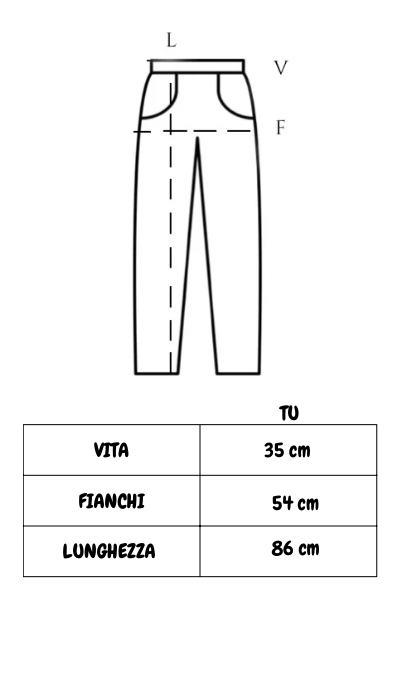 L
V
F

|  | TU |
|---|---|
| VITA | 35 cm |
| FIANCHI | 54 cm |
| LUNGHEZZA | 86 cm |